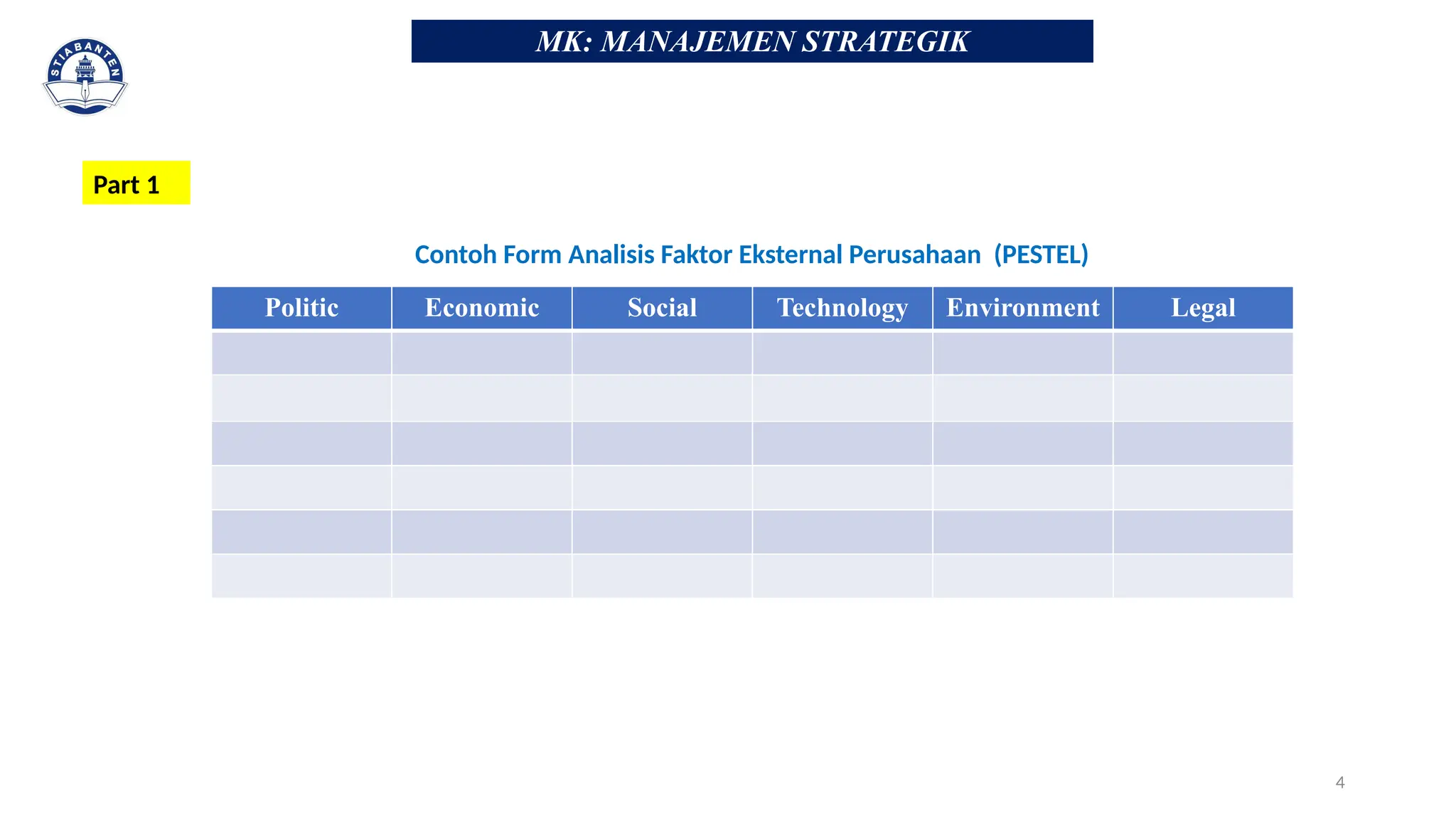 STIABANTEN

MK: MANAJEMEN STRATEGIK

Part 1

Contoh Form Analisis Faktor Eksternal Perusahaan (PESTEL)

| Politic | Economic | Social | Technology | Environment | Legal |
|---|---|---|---|---|---|
| | | | | | |
| | | | | | |
| | | | | | |
| | | | | | |
| | | | | | |
| | | | | | |

4